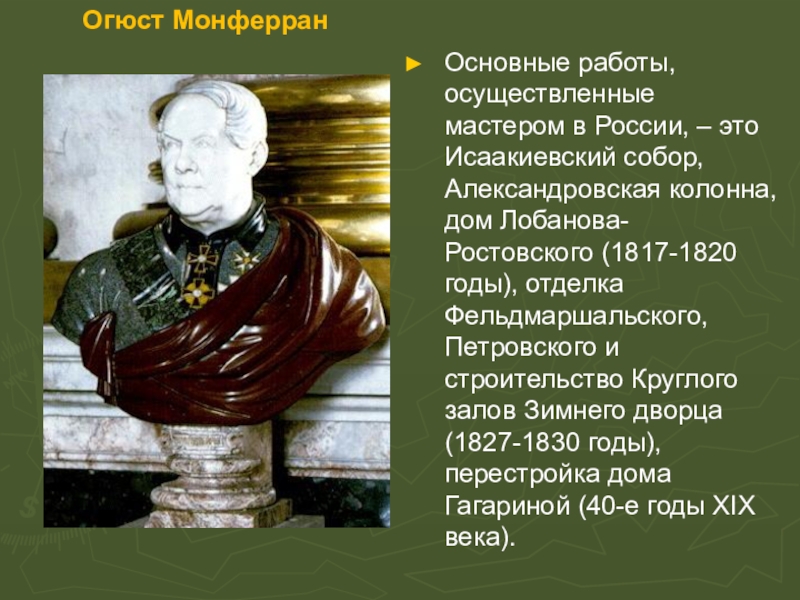 Огюст Монферран

► Основные работы, осуществленные мастером в России, – это Исаакиевский собор, Александровская колонна, дом Лобанова-Ростовского (1817-1820 годы), отделка Фельдмаршальского, Петровского и строительство Круглого залов Зимнего дворца (1827-1830 годы), перестройка дома Гагариной (40-е годы XIX века).